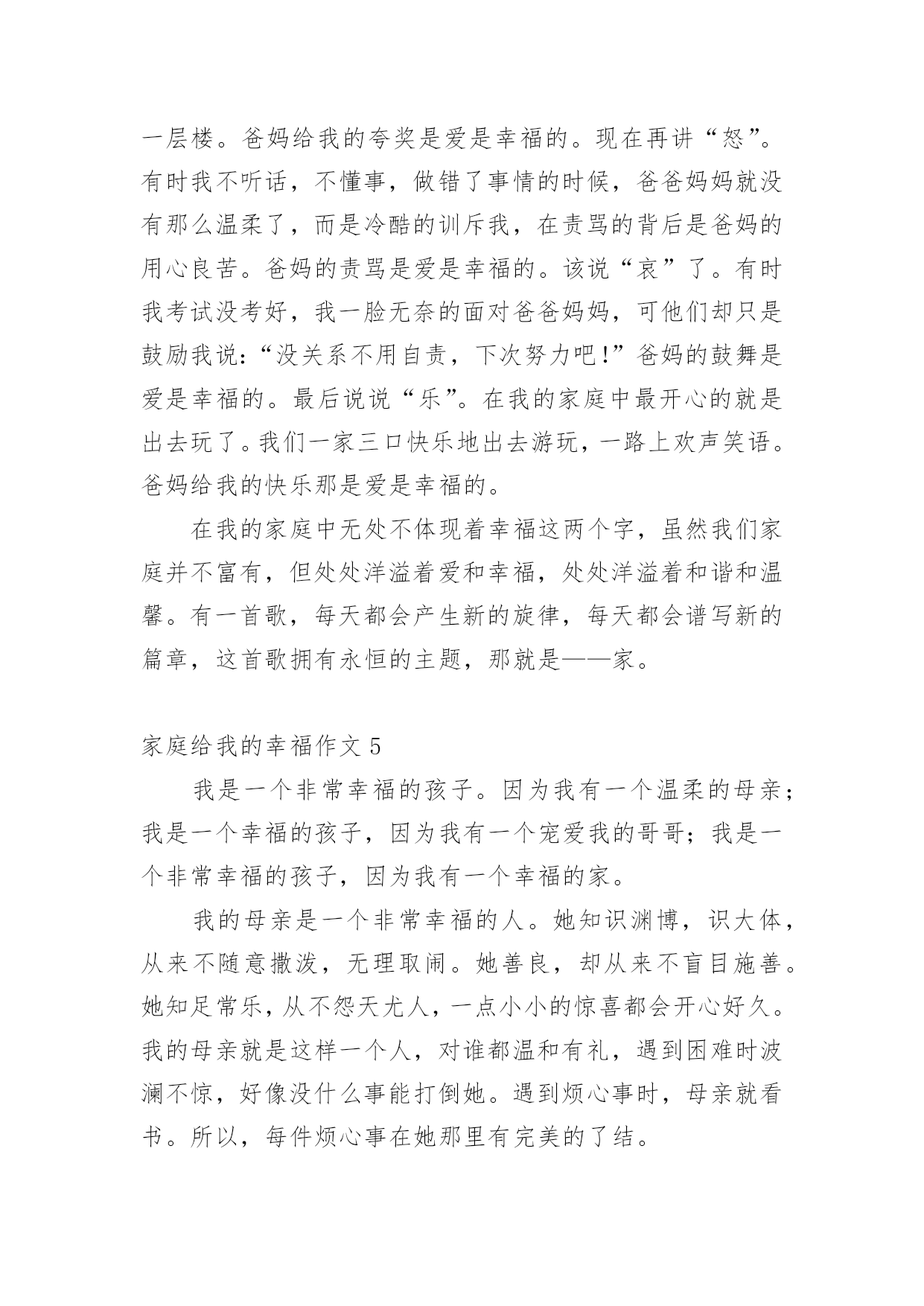 一层楼。爸妈给我的夸奖是爱是幸福的。现在再讲“怒”。有时我不听话，不懂事，做错了事情的时候，爸爸妈妈就没有那么温柔了，而是冷酷的训斥我，在责骂的背后是爸妈的用心良苦。爸妈的责骂是爱是幸福的。该说“哀”了。有时我考试没考好，我一脸无奈的面对爸爸妈妈，可他们却只是鼓励我说：“没关系不用自责，下次努力吧！”爸妈的鼓舞是爱是幸福的。最后说说“乐”。在我的家庭中最开心的就是出去玩了。我们一家三口快乐地出去游玩，一路上欢声笑语。爸妈给我的快乐那是爱是幸福的。

在我的家庭中无处不体现着幸福这两个字，虽然我们家庭并不富有，但处处洋溢着爱和幸福，处处洋溢着和谐和温馨。有一首歌，每天都会产生新的旋律，每天都会谱写新的篇章，这首歌拥有永恒的主题，那就是——家。

家庭给我的幸福作文 5

我是一个非常幸福的孩子。因为我有一个温柔的母亲；我是一个幸福的孩子，因为我有一个宠爱我的哥哥；我是一个非常幸福的孩子，因为我有一个幸福的家。

我的母亲是一个非常幸福的人。她知识渊博，识大体，从来不随意撒泼，无理取闹。她善良，却从来不盲目施善。她知足常乐，从不怨天尤人，一点小小的惊喜都会开心好久。我的母亲就是这样一个人，对谁都温和有礼，遇到困难时波澜不惊，好像没什么事能打倒她。遇到烦心事时，母亲就看书。所以，每件烦心事在她那里有完美的了结。